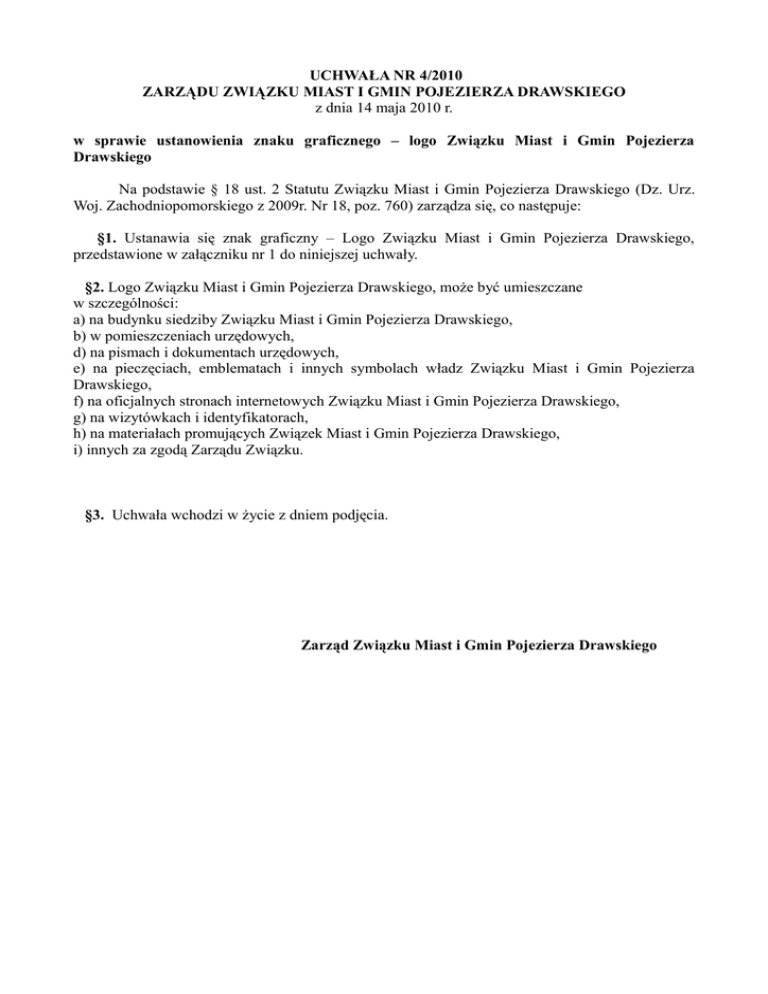 UCHWAŁA NR 4/2010
ZARZĄDU ZWIĄZKU MIAST I GMIN POJEZIERZA DRAWSKIEGO
z dnia 14 maja 2010 r.

w sprawie ustanowienia znaku graficznego – logo Związku Miast i Gmin Pojezierza Drawskiego

Na podstawie § 18 ust. 2 Statutu Związku Miast i Gmin Pojezierza Drawskiego (Dz. Urz. Woj. Zachodniopomorskiego z 2009r. Nr 18, poz. 760) zarządza się, co następuje:

§1. Ustanawia się znak graficzny – Logo Związku Miast i Gmin Pojezierza Drawskiego, przedstawione w załączniku nr 1 do niniejszej uchwały.

§2. Logo Związku Miast i Gmin Pojezierza Drawskiego, może być umieszczane w szczególności:
a) na budynku siedziby Związku Miast i Gmin Pojezierza Drawskiego,
b) w pomieszczeniach urzędowych,
d) na pismach i dokumentach urzędowych,
e) na pieczęciach, emblematach i innych symbolach władz Związku Miast i Gmin Pojezierza Drawskiego,
f) na oficjalnych stronach internetowych Związku Miast i Gmin Pojezierza Drawskiego,
g) na wizytówkach i identyfikatorach,
h) na materiałach promujących Związek Miast i Gmin Pojezierza Drawskiego,
i) innych za zgodą Zarządu Związku.

§3. Uchwała wchodzi w życie z dniem podjęcia.

Zarząd Związku Miast i Gmin Pojezierza Drawskiego